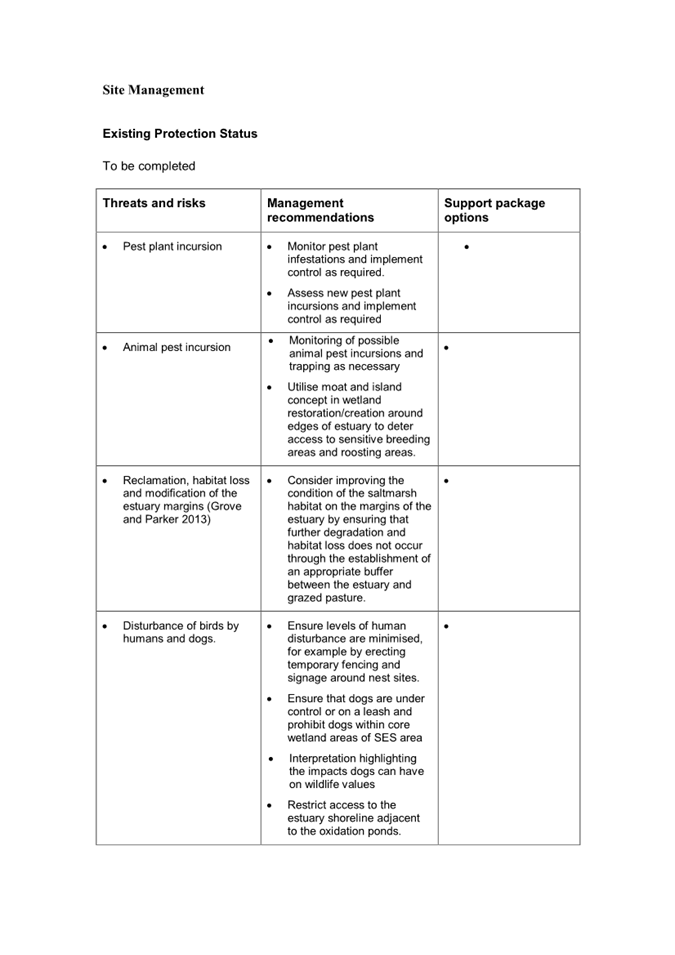 Site Management

Existing Protection Status

To be completed

| Threats and risks | Management recommendations | Support package options |
|---|---|---|
| • Pest plant incursion | • Monitor pest plant infestations and implement control as required. • Assess new pest plant incursions and implement control as required | • |
| • Animal pest incursion | • Monitoring of possible animal pest incursions and trapping as necessary • Utilise moat and island concept in wetland restoration/creation around edges of estuary to deter access to sensitive breeding areas and roosting areas. | • |
| • Reclamation, habitat loss and modification of the estuary margins (Grove and Parker 2013) | • Consider improving the condition of the saltmarsh habitat on the margins of the estuary by ensuring that further degradation and habitat loss does not occur through the establishment of an appropriate buffer between the estuary and grazed pasture. | • |
| • Disturbance of birds by humans and dogs. | • Ensure levels of human disturbance are minimised, for example by erecting temporary fencing and signage around nest sites. • Ensure that dogs are under control or on a leash and prohibit dogs within core wetland areas of SES area • Interpretation highlighting the impacts dogs can have on wildlife values • Restrict access to the estuary shoreline adjacent to the oxidation ponds. | • |